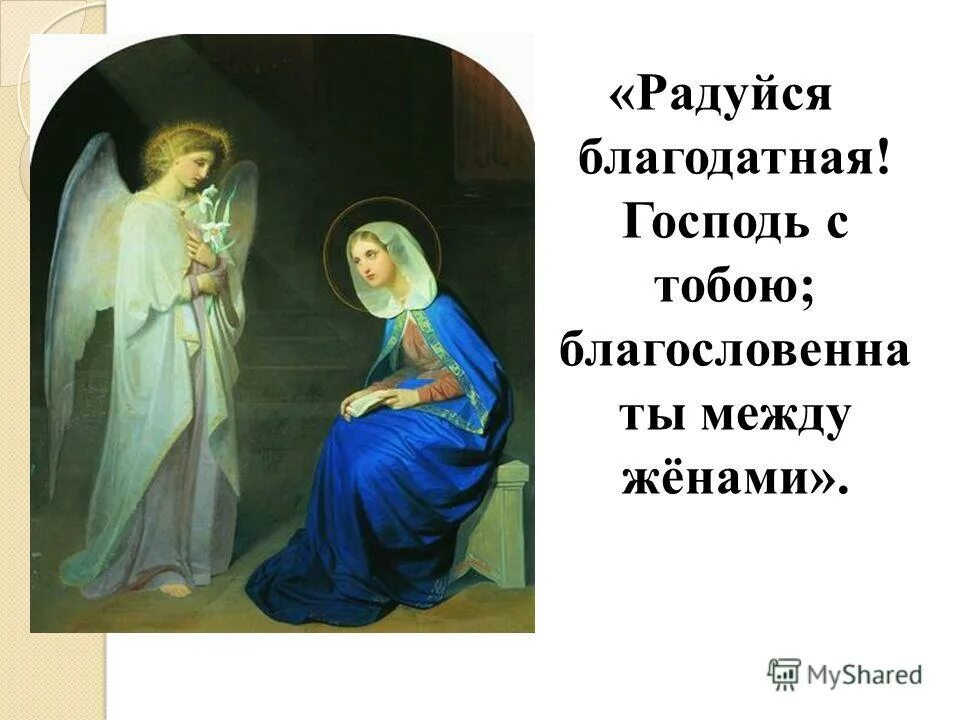 «Радуйся благодатная! Господь с тобою; благословенна ты между жёнами».

MyShared